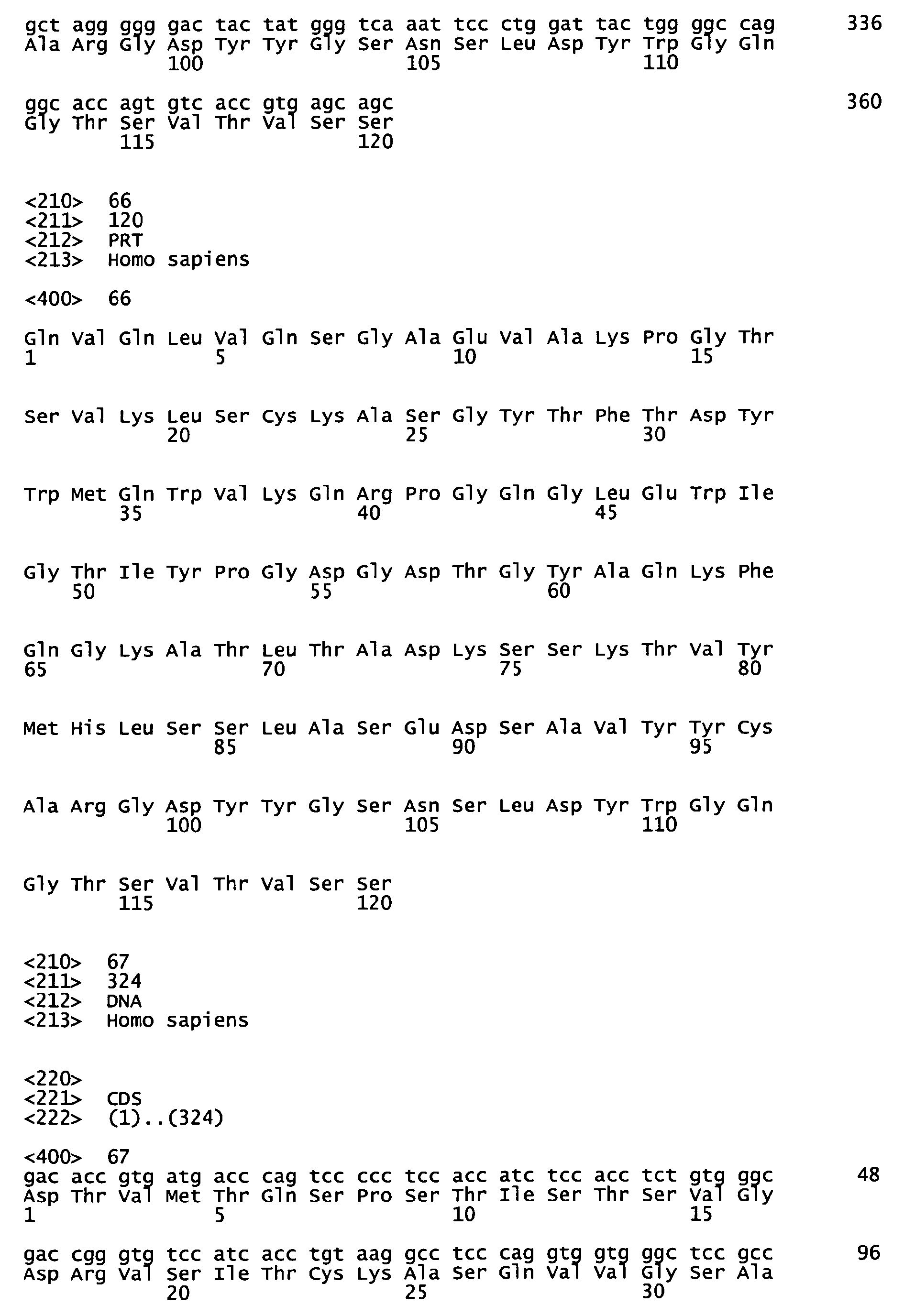 gct agg ggg gac tac tat ggg tca aat tcc ctg gat tac tgg ggc cag 336
Ala Arg Gly Asp Tyr Tyr Gly Ser Asn Ser Leu Asp Tyr Trp Gly Gln
100 105 110

ggc acc agt gtc acc gtg agc agc 360
Gly Thr Ser Val Thr Val Ser Ser
115 120

<210> 66
<211> 120
<212> PRT
<213> Homo sapiens

<400> 66

Gln Val Gln Leu Val Gln Ser Gly Ala Glu Val Ala Lys Pro Gly Thr
1 5 10 15

Ser Val Lys Leu Ser Cys Lys Ala Ser Gly Tyr Thr Phe Thr Asp Tyr
20 25 30

Trp Met Gln Trp Val Lys Gln Arg Pro Gly Gln Gly Leu Glu Trp Ile
35 40 45

Gly Thr Ile Tyr Pro Gly Asp Gly Asp Thr Gly Tyr Ala Gln Lys Phe
50 55 60

Gln Gly Lys Ala Thr Leu Thr Ala Asp Lys Ser Ser Lys Thr Val Tyr
65 70 75 80

Met His Leu Ser Ser Leu Ala Ser Glu Asp Ser Ala Val Tyr Tyr Cys
85 90 95

Ala Arg Gly Asp Tyr Tyr Gly Ser Asn Ser Leu Asp Tyr Trp Gly Gln
100 105 110

Gly Thr Ser Val Thr Val Ser Ser
115 120

<210> 67
<211> 324
<212> DNA
<213> Homo sapiens

<220>
<221> CDS
<222> (1)..(324)

<400> 67
gac acc gtg atg acc cag tcc ccc tcc acc atc tcc acc tct gtg ggc 48
Asp Thr Val Met Thr Gln Ser Pro Ser Thr Ile Ser Thr Ser Val Gly
1 5 10 15

gac cgg gtg tcc atc acc tgt aag gcc tcc cag gtg gtg ggc tcc gcc 96
Asp Arg Val Ser Ile Thr Cys Lys Ala Ser Gln Val Val Gly Ser Ala
20 25 30